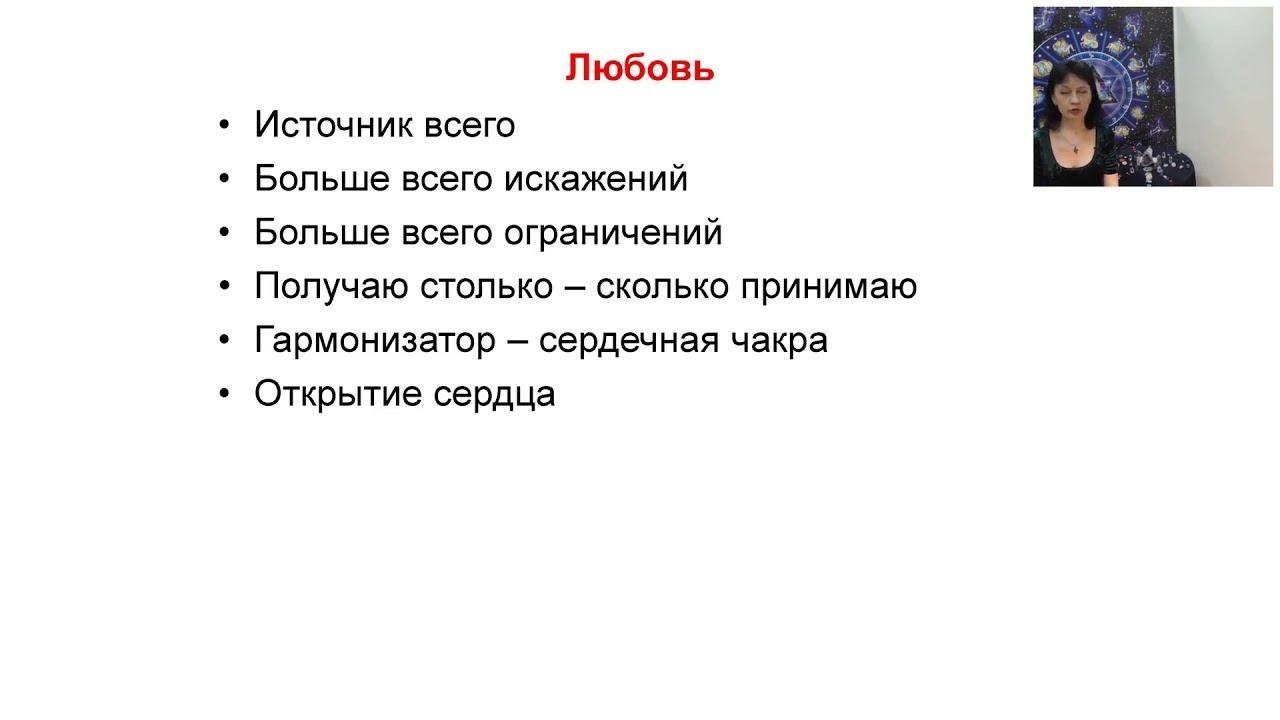 Любовь

• Источник всего
• Больше всего искажений
• Больше всего ограничений
• Получаю столько – сколько принимаю
• Гармонизатор – сердечная чакра
• Открытие сердца